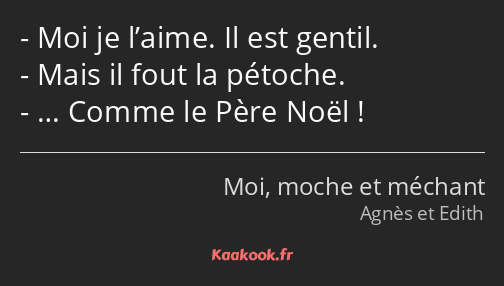 - Moi je l’aime. Il est gentil.
- Mais il fout la pétoche.
- … Comme le Père Noël !

Moi, moche et méchant
Agnès et Edith

Kaakook.fr